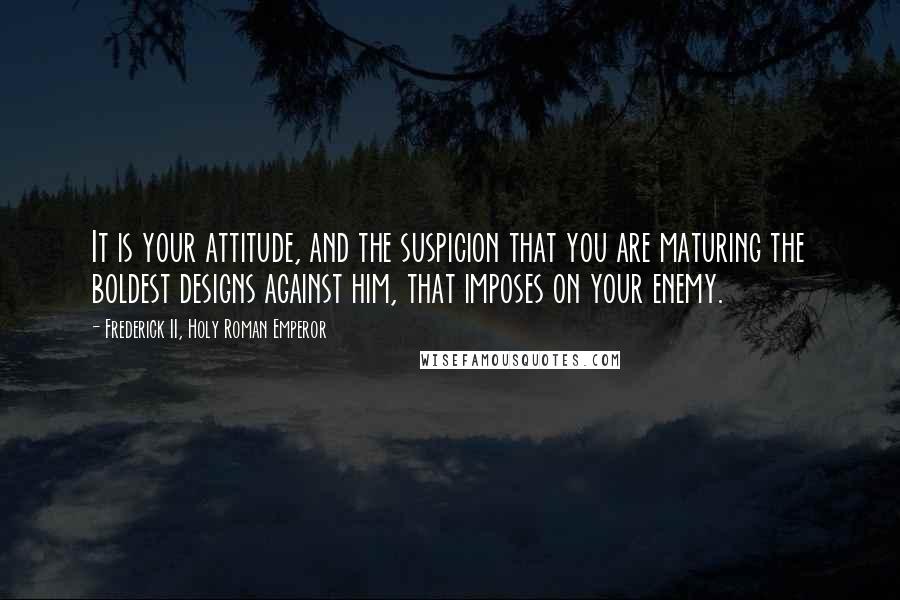 It is your attitude, and the suspicion that you are maturing the boldest designs against him, that imposes on your enemy.

- Frederick II, Holy Roman Emperor

WISEFAMOUSQUOTES.COM